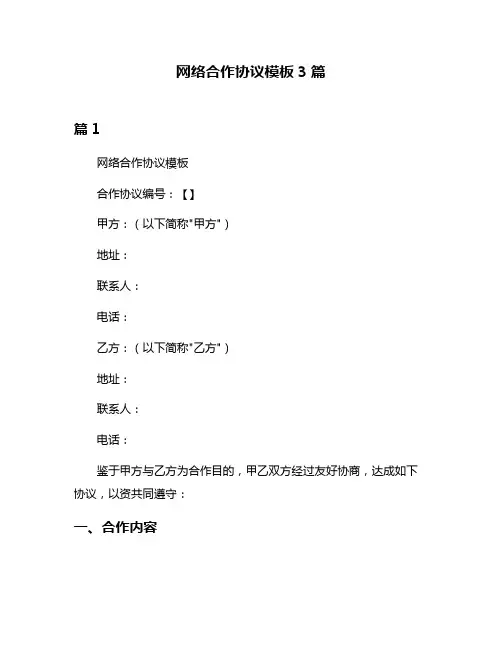 网络合作协议模板 3 篇

篇 1

网络合作协议模板

合作协议编号：【】

甲方：（以下简称"甲方"）

地址：

联系人：

电话：

乙方：（以下简称"乙方"）

地址：

联系人：

电话：

鉴于甲方与乙方为合作目的，甲乙双方经过友好协商，达成如下协议，以资共同遵守：

一、合作内容